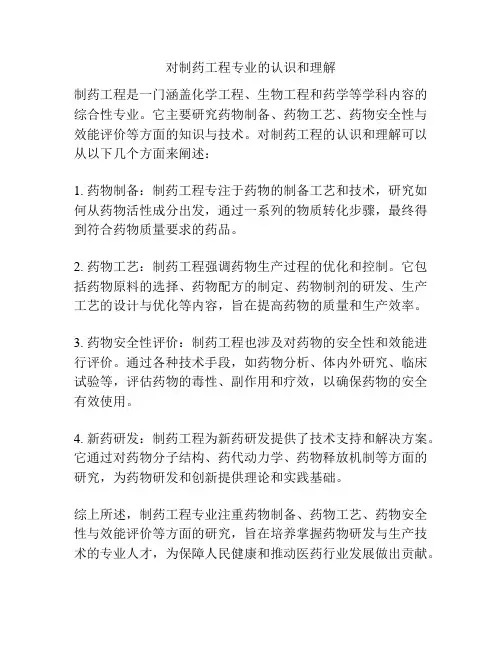 对制药工程专业的认识和理解

制药工程是一门涵盖化学工程、生物工程和药学等学科内容的综合性专业。它主要研究药物制备、药物工艺、药物安全性与效能评价等方面的知识与技术。对制药工程的认识和理解可以从以下几个方面来阐述：

1. 药物制备：制药工程专注于药物的制备工艺和技术，研究如何从药物活性成分出发，通过一系列的物质转化步骤，最终得到符合药物质量要求的药品。

2. 药物工艺：制药工程强调药物生产过程的优化和控制。它包括药物原料的选择、药物配方的制定、药物制剂的研发、生产工艺的设计与优化等内容，旨在提高药物的质量和生产效率。

3. 药物安全性评价：制药工程也涉及对药物的安全性和效能进行评价。通过各种技术手段，如药物分析、体内外研究、临床试验等，评估药物的毒性、副作用和疗效，以确保药物的安全有效使用。

4. 新药研发：制药工程为新药研发提供了技术支持和解决方案。它通过对药物分子结构、药代动力学、药物释放机制等方面的研究，为药物研发和创新提供理论和实践基础。

综上所述，制药工程专业注重药物制备、药物工艺、药物安全性与效能评价等方面的研究，旨在培养掌握药物研发与生产技术的专业人才，为保障人民健康和推动医药行业发展做出贡献。